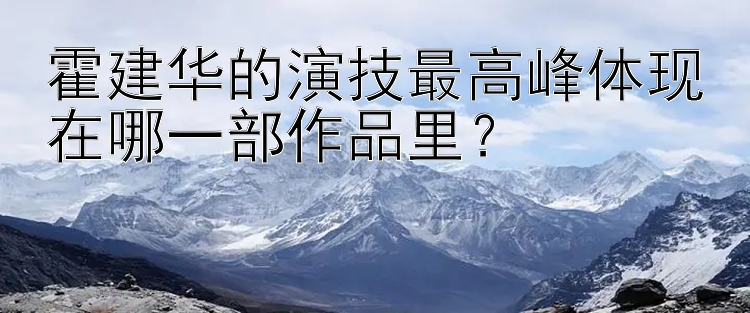 霍建华的演技最高峰体现在哪一部作品里？